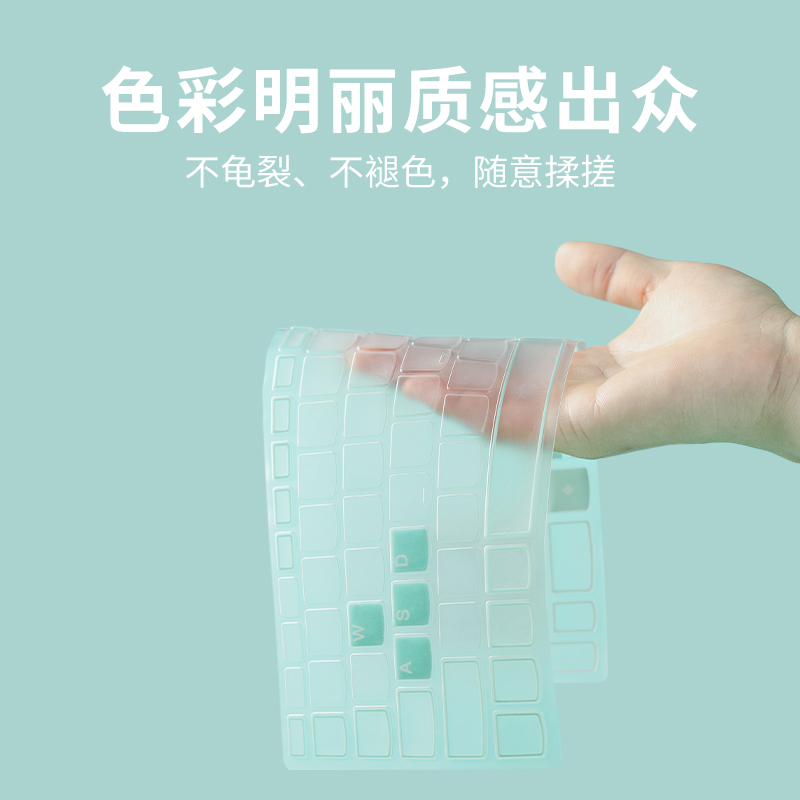 色彩明丽质感出众

不龟裂、不褪色，随意揉搓

D

W

S

A